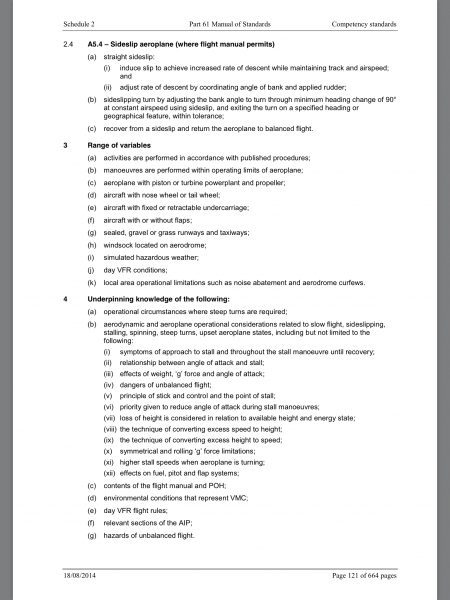 Schedule 2 Part 61 Manual of Standards Competency standards

2.4 A5.4 – Sideslip aeroplane (where flight manual permits)

(a) straight sideslip:

(i) induce slip to achieve increased rate of descent while maintaining track and airspeed; and

(ii) adjust rate of descent by coordinating angle of bank and applied rudder;

(b) sideslipping turn by adjusting the bank angle to turn through minimum heading change of 90° at constant airspeed using sideslip, and exiting the turn on a specified heading or geographical feature, within tolerance;

(c) recover from a sideslip and return the aeroplane to balanced flight.

3 Range of variables

(a) activities are performed in accordance with published procedures;

(b) manoeuvres are performed within operating limits of aeroplane;

(c) aeroplane with piston or turbine powerplant and propeller;

(d) aircraft with nose wheel or tail wheel;

(e) aircraft with fixed or retractable undercarriage;

(f) aircraft with or without flaps;

(g) sealed, gravel or grass runways and taxiways;

(h) windsock located on aerodrome;

(i) simulated hazardous weather;

(j) day VFR conditions;

(k) local area operational limitations such as noise abatement and aerodrome curfews.

4 Underpinning knowledge of the following:

(a) operational circumstances where steep turns are required;

(b) aerodynamic and aeroplane operational considerations related to slow flight, sideslipping, stalling, spinning, steep turns, upset aeroplane states, including but not limited to the following:

(i) symptoms of approach to stall and throughout the stall manoeuvre until recovery;

(ii) relationship between angle of attack and stall;

(iii) effects of weight, 'g' force and angle of attack;

(iv) dangers of unbalanced flight;

(v) principle of stick and control and the point of stall;

(vi) priority given to reduce angle of attack during stall manoeuvres;

(vii) loss of height is considered in relation to available height and energy state;

(viii) the technique of converting excess speed to height;

(ix) the technique of converting excess height to speed;

(x) symmetrical and rolling 'g' force limitations;

(xi) higher stall speeds when aeroplane is turning;

(xii) effects on fuel, pitot and flap systems;

(c) contents of the flight manual and POH;

(d) environmental conditions that represent VMC;

(e) day VFR flight rules;

(f) relevant sections of the AIP;

(g) hazards of unbalanced flight.

18/08/2014 Page 121 of 664 pages